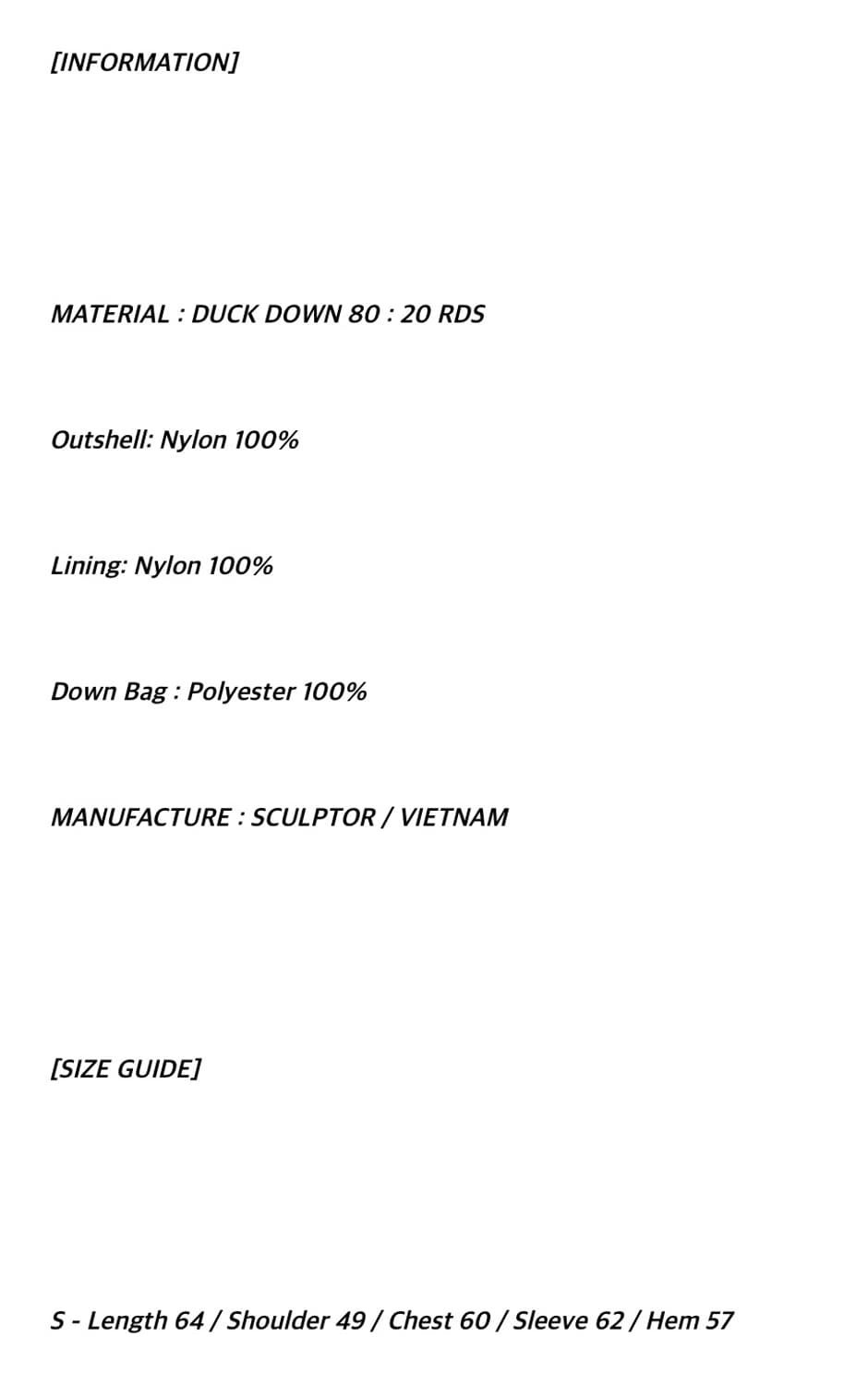 [INFORMATION]

MATERIAL : DUCK DOWN 80 : 20 RDS

Outshell: Nylon 100%

Lining: Nylon 100%

Down Bag : Polyester 100%

MANUFACTURE : SCULPTOR / VIETNAM

[SIZE GUIDE]

S - Length 64 / Shoulder 49 / Chest 60 / Sleeve 62 / Hem 57